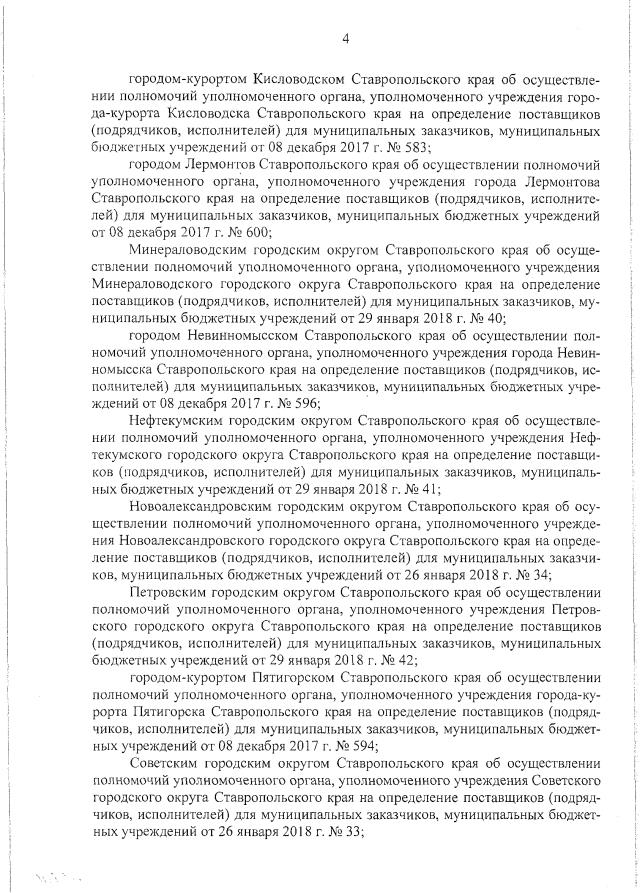 4

городом-курортом Кисловодском Ставропольского края об осуществлении полномочий уполномоченного органа, уполномоченного учреждения города-курорта Кисловодска Ставропольского края на определение поставщиков (подрядчиков, исполнителей) для муниципальных заказчиков, муниципальных бюджетных учреждений от 08 декабря 2017 г. № 583;

городом Лермонтов Ставропольского края об осуществлении полномочий уполномоченного органа, уполномоченного учреждения города Лермонтова Ставропольского края на определение поставщиков (подрядчиков, исполнителей) для муниципальных заказчиков, муниципальных бюджетных учреждений от 08 декабря 2017 г. № 600;

Минераловодским городским округом Ставропольского края об осуществлении полномочий уполномоченного органа, уполномоченного учреждения Минераловодского городского округа Ставропольского края на определение поставщиков (подрядчиков, исполнителей) для муниципальных заказчиков, муниципальных бюджетных учреждений от 29 января 2018 г. № 40;

городом Невинномысском Ставропольского края об осуществлении полномочий уполномоченного органа, уполномоченного учреждения города Невинномысска Ставропольского края на определение поставщиков (подрядчиков, исполнителей) для муниципальных заказчиков, муниципальных бюджетных учреждений от 08 декабря 2017 г. № 596;

Нефтекумским городским округом Ставропольского края об осуществлении полномочий уполномоченного органа, уполномоченного учреждения Нефтекумского городского округа Ставропольского края на определение поставщиков (подрядчиков, исполнителей) для муниципальных заказчиков, муниципальных бюджетных учреждений от 29 января 2018 г. № 41;

Новоалександровским городским округом Ставропольского края об осуществлении полномочий уполномоченного органа, уполномоченного учреждения Новоалександровского городского округа Ставропольского края на определение поставщиков (подрядчиков, исполнителей) для муниципальных заказчиков, муниципальных бюджетных учреждений от 26 января 2018 г. № 34;

Петровским городским округом Ставропольского края об осуществлении полномочий уполномоченного органа, уполномоченного учреждения Петровского городского округа Ставропольского края на определение поставщиков (подрядчиков, исполнителей) для муниципальных заказчиков, муниципальных бюджетных учреждений от 29 января 2018 г. № 42;

городом-курортом Пятигорском Ставропольского края об осуществлении полномочий уполномоченного органа, уполномоченного учреждения города-курорта Пятигорска Ставропольского края на определение поставщиков (подрядчиков, исполнителей) для муниципальных заказчиков, муниципальных бюджетных учреждений от 08 декабря 2017 г. № 594;

Советским городским округом Ставропольского края об осуществлении полномочий уполномоченного органа, уполномоченного учреждения Советского городского округа Ставропольского края на определение поставщиков (подрядчиков, исполнителей) для муниципальных заказчиков, муниципальных бюджетных учреждений от 26 января 2018 г. № 33;